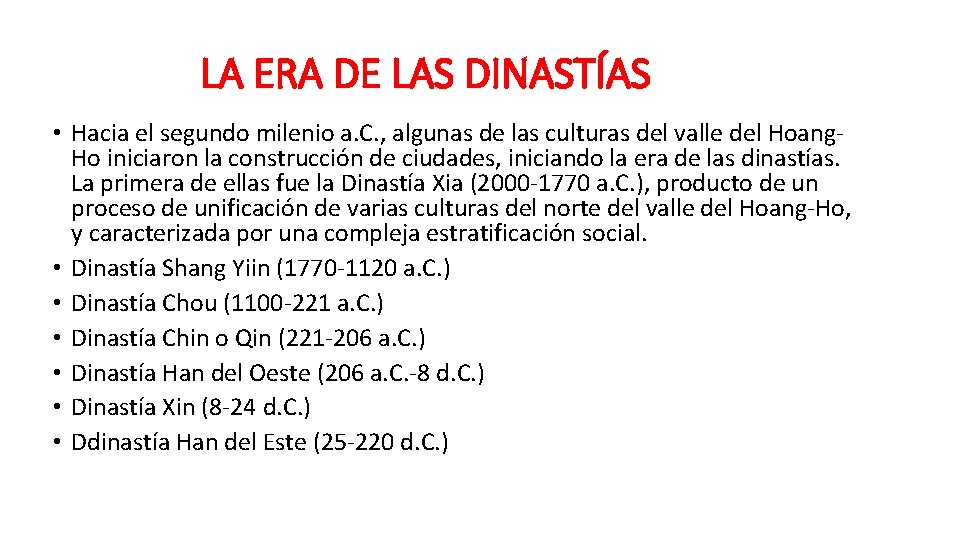 LA ERA DE LAS DINASTÍAS

• Hacia el segundo milenio a.C., algunas de las culturas del valle del Hoang-Ho iniciaron la construcción de ciudades, iniciando la era de las dinastías. La primera de ellas fue la Dinastía Xia (2000-1770 a.C.), producto de un proceso de unificación de varias culturas del norte del valle del Hoang-Ho, y caracterizada por una compleja estratificación social.
• Dinastía Shang Yiin (1770-1120 a.C.)
• Dinastía Chou (1100-221 a.C.)
• Dinastía Chin o Qin (221-206 a.C.)
• Dinastía Han del Oeste (206 a.C.-8 d.C.)
• Dinastía Xin (8-24 d.C.)
• Ddinastía Han del Este (25-220 d.C.)